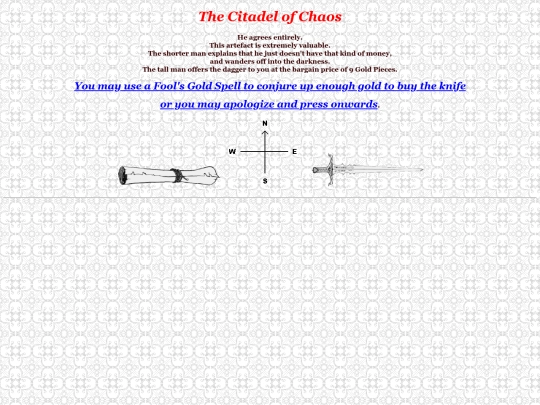 The Citadel of Chaos

He agrees entirely.
This artefact is extremely valuable.
The shorter man explains that he just doesn't have that kind of money,
and wanders off into the darkness.
The tall man offers the dagger to you at the bargain price of 9 Gold Pieces.

You may use a Fool's Gold Spell to conjure up enough gold to buy the knife

or you may apologize and press onwards.

N
W
E
S